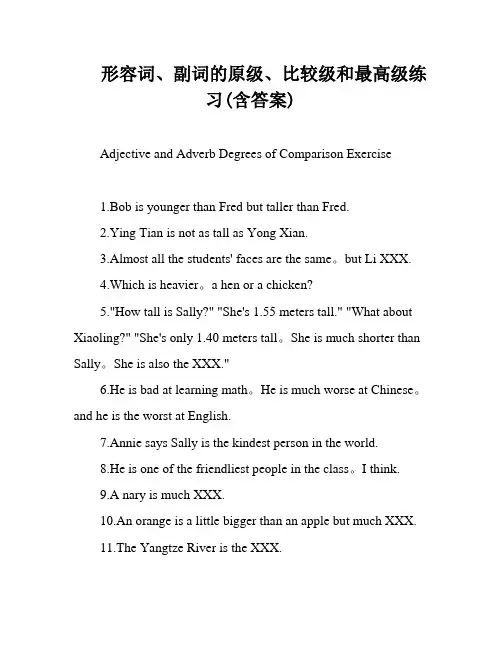 形容词、副词的原级、比较级和最高级练习(含答案)

Adjective and Adverb Degrees of Comparison Exercise

1.Bob is younger than Fred but taller than Fred.

2.Ying Tian is not as tall as Yong Xian.

3.Almost all the students' faces are the same。but Li XXX.

4.Which is heavier。a hen or a chicken?

5."How tall is Sally?" "She's 1.55 meters tall." "What about Xiaoling?" "She's only 1.40 meters tall。She is much shorter than Sally。She is also the XXX."

6.He is bad at learning math。He is much worse at Chinese。and he is the worst at English.

7.Annie says Sally is the kindest person in the world.

8.He is one of the friendliest people in the class。I think.

9.A nary is much XXX.

10.An orange is a little bigger than an apple but much XXX.

11.The Yangtze River is the XXX.